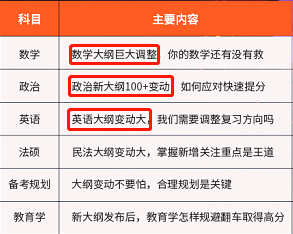 | 科目 | 主要内容 |
|---|---|
| 数学 | 数学大纲巨大调整 你的数学还有没有救 |
| 政治 | 政治新大纲100+变动 如何应对快速提分 |
| 英语 | 英语大纲变动大，我们需要调整复习方向吗 |
| 法硕 | 民法大纲变动大，掌握新增关注重点是王道 |
| 备考规划 | 大纲变动不要怕，合理规划是关键 |
| 教育学 | 新大纲发布后，教育学怎样规避翻车取得高分 |